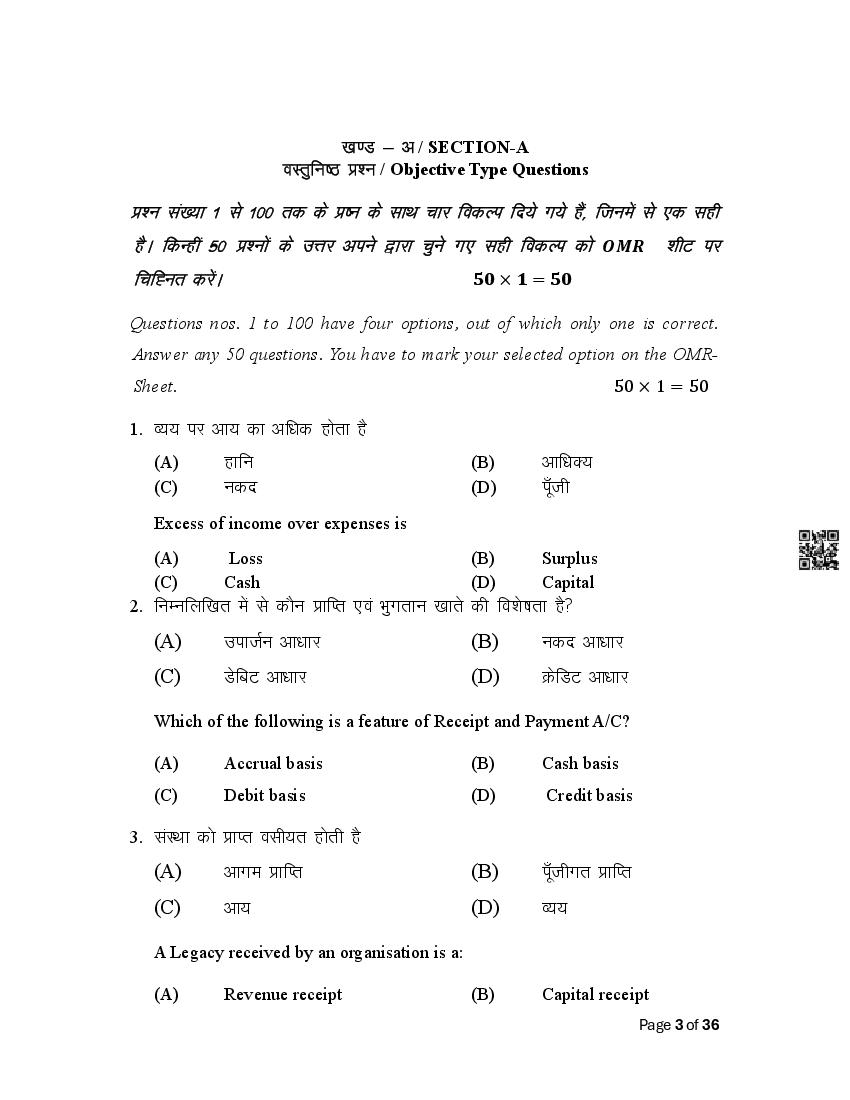 खण्ड – अ / SECTION-A
वस्तुनिष्ठ प्रश्न / Objective Type Questions

प्रश्न संख्या 1 से 100 तक के प्रश्न के साथ चार विकल्प दिये गये हैं, जिनमें से एक सही है। किन्हीं 50 प्रश्नों के उत्तर अपने द्वारा चुने गए सही विकल्प को OMR शीट पर चिह्नित करें। $50 \times 1 = 50$

Questions nos. 1 to 100 have four options, out of which only one is correct. Answer any 50 questions. You have to mark your selected option on the OMR-Sheet. $50 \times 1 = 50$

1. व्यय पर आय का अधिक होता है

(A) हानि (B) आधिक्य
(C) नकद (D) पूँजी

Excess of income over expenses is

(A) Loss (B) Surplus
(C) Cash (D) Capital

2. निम्नलिखित में से कौन प्राप्ति एवं भुगतान खाते की विशेषता है?

(A) उपार्जन आधार (B) नकद आधार
(C) डेबिट आधार (D) क्रेडिट आधार

Which of the following is a feature of Receipt and Payment A/C?

(A) Accrual basis (B) Cash basis
(C) Debit basis (D) Credit basis

3. संस्था को प्राप्त वसीयत होती है

(A) आगम प्राप्ति (B) पूँजीगत प्राप्ति
(C) आय (D) व्यय

A Legacy received by an organisation is a:

(A) Revenue receipt (B) Capital receipt

Page 3 of 36